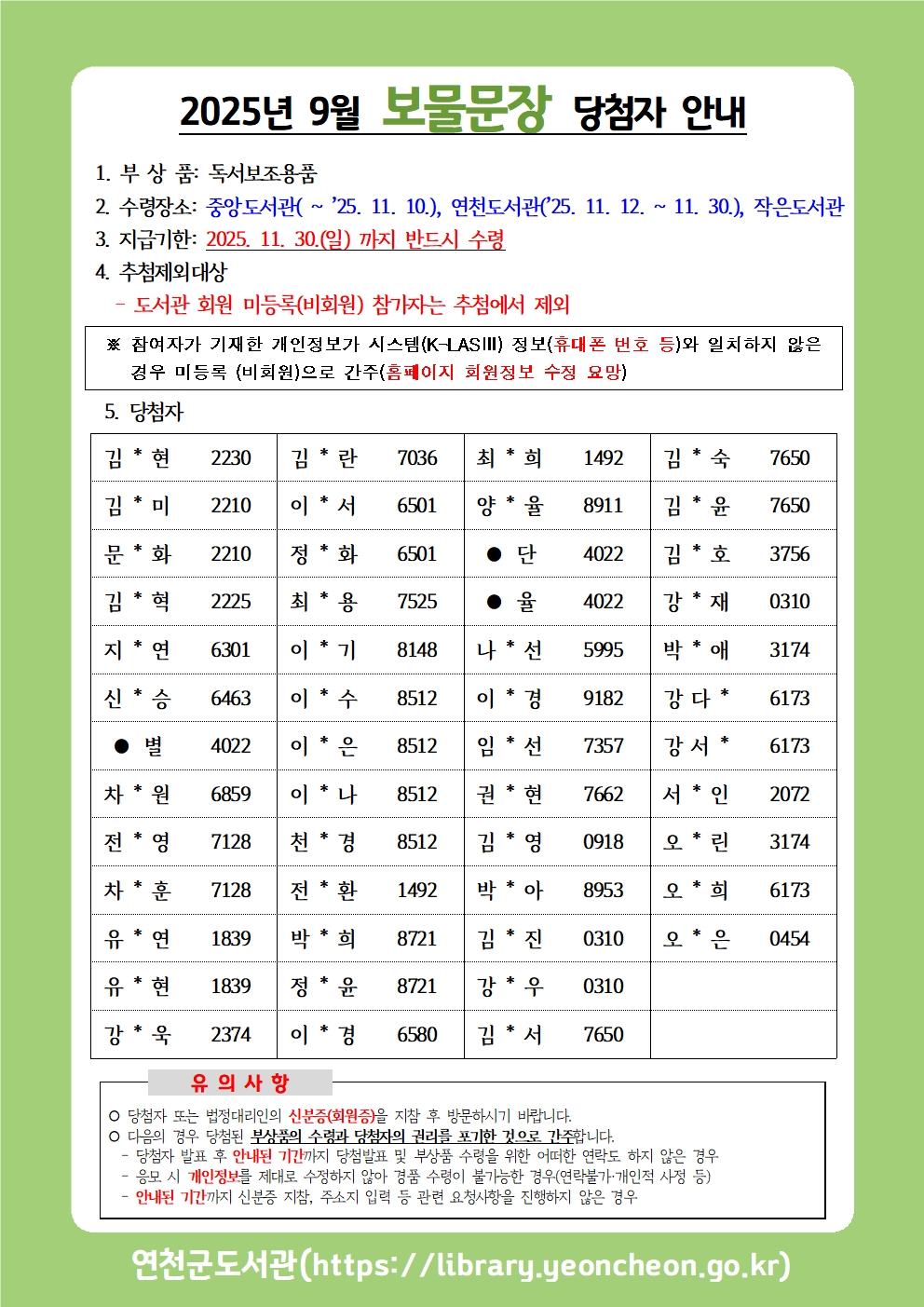 2025년 9월 보물문장 당첨자 안내

1. 부 상 품: 독서보조용품
2. 수령장소: 중앙도서관( ~ '25. 11. 10.), 연천도서관('25. 11. 12. ~ 11. 30.), 작은도서관
3. 지급기한: 2025. 11. 30.(일) 까지 반드시 수령
4. 추첨제외대상
- 도서관 회원 미등록(비회원) 참가자는 추첨에서 제외

※ 참여자가 기재한 개인정보가 시스템(K-LASIII) 정보(휴대폰 번호 등)와 일치하지 않은 경우 미등록 (비회원)으로 간주(홈페이지 회원정보 수정 요망)

5. 당첨자

| 김 * 현 | 2230 | 김 * 란 | 7036 | 최 * 희 | 1492 | 김 * 숙 | 7650 |
|---|---|---|---|---|---|---|---|
| 김 * 미 | 2210 | 이 * 서 | 6501 | 양 * 율 | 8911 | 김 * 윤 | 7650 |
| 문 * 화 | 2210 | 정 * 화 | 6501 | ● 단 | 4022 | 김 * 호 | 3756 |
| 김 * 혁 | 2225 | 최 * 용 | 7525 | ● 율 | 4022 | 강 * 재 | 0310 |
| 지 * 연 | 6301 | 이 * 기 | 8148 | 나 * 선 | 5995 | 박 * 애 | 3174 |
| 신 * 승 | 6463 | 이 * 수 | 8512 | 이 * 경 | 9182 | 강 다 * | 6173 |
| ● 별 | 4022 | 이 * 은 | 8512 | 임 * 선 | 7357 | 강 서 * | 6173 |
| 차 * 원 | 6859 | 이 * 나 | 8512 | 권 * 현 | 7662 | 서 * 인 | 2072 |
| 전 * 영 | 7128 | 천 * 경 | 8512 | 김 * 영 | 0918 | 오 * 린 | 3174 |
| 차 * 훈 | 7128 | 전 * 환 | 1492 | 박 * 아 | 8953 | 오 * 희 | 6173 |
| 유 * 연 | 1839 | 박 * 희 | 8721 | 김 * 진 | 0310 | 오 * 은 | 0454 |
| 유 * 현 | 1839 | 정 * 윤 | 8721 | 강 * 우 | 0310 | | |
| 강 * 욱 | 2374 | 이 * 경 | 6580 | 김 * 서 | 7650 | | |

유 의 사 항
○ 당첨자 또는 법정대리인의 신분증(회원증)을 지참 후 방문하시기 바랍니다.
○ 다음의 경우 당첨된 부상품의 수령과 당첨자의 권리를 포기한 것으로 간주합니다.
- 당첨자 발표 후 안내된 기간까지 당첨발표 및 부상품 수령을 위한 어떠한 연락도 하지 않은 경우
- 응모 시 개인정보를 제대로 수정하지 않아 경품 수령이 불가능한 경우(연락불가·개인적 사정 등)
- 안내된 기간까지 신분증 지참, 주소지 입력 등 관련 요청사항을 진행하지 않은 경우

연천군도서관(https://library.yeoncheon.go.kr)